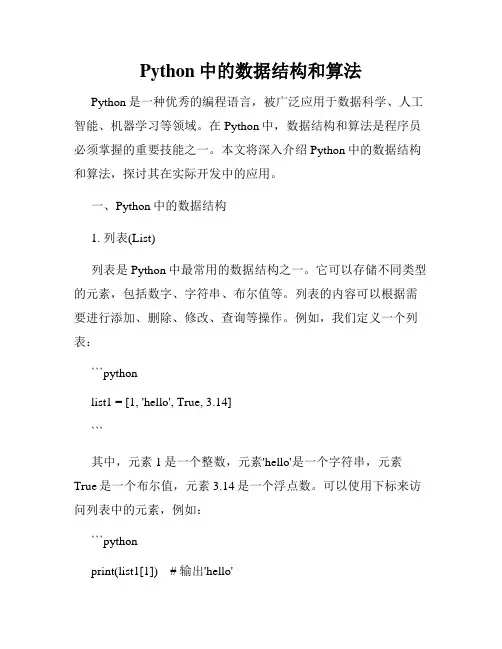 Python 中的数据结构和算法

Python 是一种优秀的编程语言，被广泛应用于数据科学、人工智能、机器学习等领域。在 Python 中，数据结构和算法是程序员必须掌握的重要技能之一。本文将深入介绍 Python 中的数据结构和算法，探讨其在实际开发中的应用。

一、Python 中的数据结构

1. 列表(List)

列表是 Python 中最常用的数据结构之一。它可以存储不同类型的元素，包括数字、字符串、布尔值等。列表的内容可以根据需要进行添加、删除、修改、查询等操作。例如，我们定义一个列表：

```python

list1 = [1, 'hello', True, 3.14]

```

其中，元素 1 是一个整数，元素'hello'是一个字符串，元素 True 是一个布尔值，元素 3.14 是一个浮点数。可以使用下标来访问列表中的元素，例如：

```python

print(list1[1]) # 输出'hello'